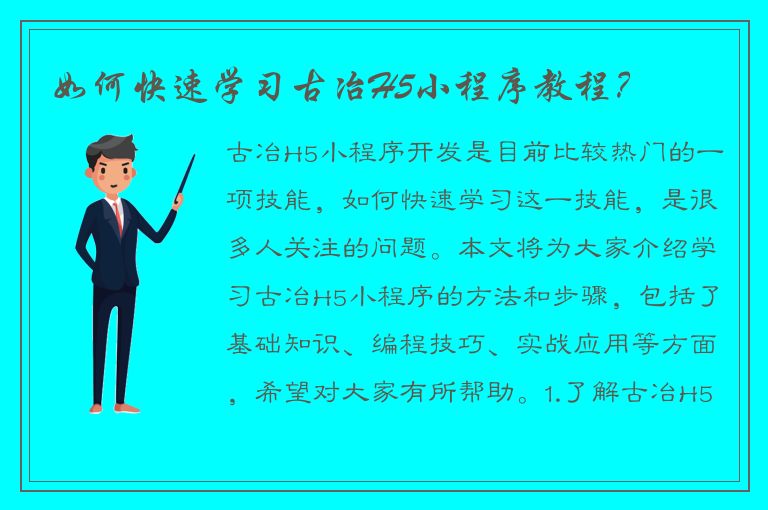 如何快速学习古冶H5小程序教程？

古冶H5小程序开发是目前比较热门的一项技能，如何快速学习这一技能，是很多人关注的问题。本文将为大家介绍学习古冶H5小程序的方法和步骤，包括了基础知识、编程技巧、实战应用等方面，希望对大家有所帮助。1.了解古冶H5